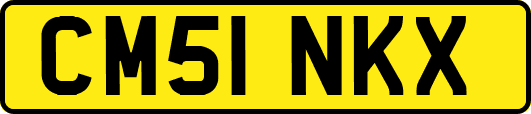 CM51 NKX